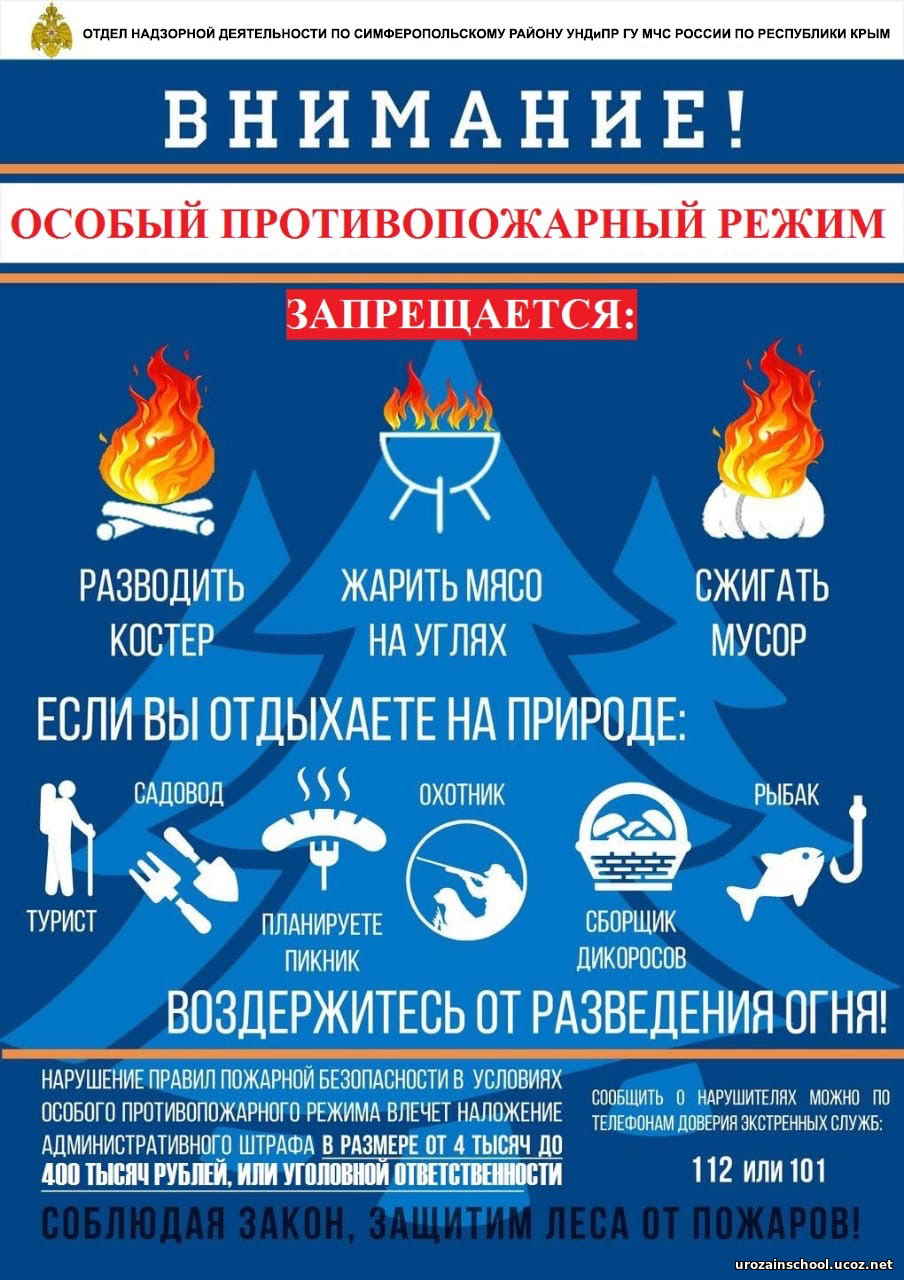 ОТДЕЛ НАДЗОРНОЙ ДЕЯТЕЛЬНОСТИ ПО СИМФЕРОПОЛЬСКОМУ РАЙОНУ УНДиПР ГУ МЧС РОССИИ ПО РЕСПУБЛИКИ КРЫМ

ВНИМАНИЕ!

ОСОБЫЙ ПРОТИВОПОЖАРНЫЙ РЕЖИМ

ЗАПРЕЩАЕТСЯ:

РАЗВОДИТЬ КОСТЕР

ЖАРИТЬ МЯСО НА УГЛЯХ

СЖИГАТЬ МУСОР

ЕСЛИ ВЫ ОТДЫХАЕТЕ НА ПРИРОДЕ:

ТУРИСТ

САДОВОД

ПЛАНИРУЕТЕ ПИКНИК

ОХОТНИК

СБОРЩИК ДИКОРОСОВ

РЫБАК

ВОЗДЕРЖИТЕСЬ ОТ РАЗВЕДЕНИЯ ОГНЯ!

НАРУШЕНИЕ ПРАВИЛ ПОЖАРНОЙ БЕЗОПАСНОСТИ В УСЛОВИЯХ ОСОБОГО ПРОТИВОПОЖАРНОГО РЕЖИМА ВЛЕЧЕТ НАЛОЖЕНИЕ АДМИНИСТРАТИВНОГО ШТРАФА В РАЗМЕРЕ ОТ 4 ТЫСЯЧ ДО 400 ТЫСЯЧ РУБЛЕЙ, ИЛИ УГОЛОВНОЙ ОТВЕТСТВЕННОСТИ

СООБЩИТЬ О НАРУШИТЕЛЯХ МОЖНО ПО ТЕЛЕФОНАМ ДОВЕРИЯ ЭКСТРЕННЫХ СЛУЖБ:

112 или 101

СОБЛЮДАЯ ЗАКОН, ЗАЩИТИМ ЛЕСА ОТ ПОЖАРОВ!

urozainschool.ucoz.net